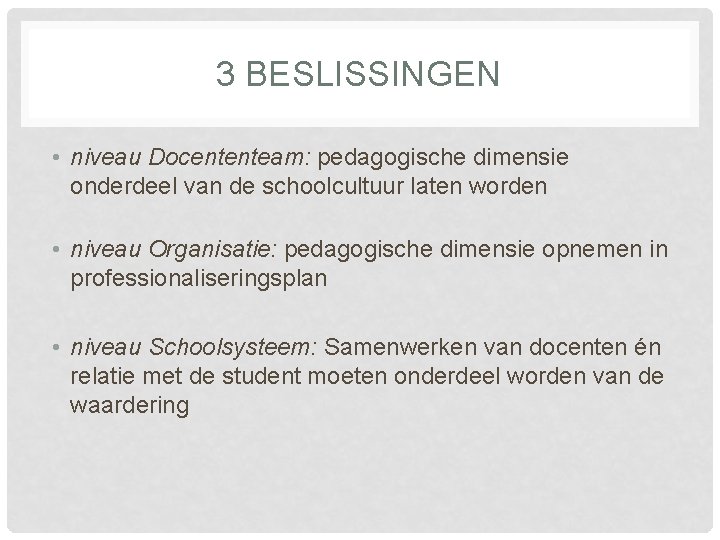 3 BESLISSINGEN

• niveau Docententeam: pedagogische dimensie onderdeel van de schoolcultuur laten worden

• niveau Organisatie: pedagogische dimensie opnemen in professionaliseringsplan

• niveau Schoolsysteem: Samenwerken van docenten én relatie met de student moeten onderdeel worden van de waardering